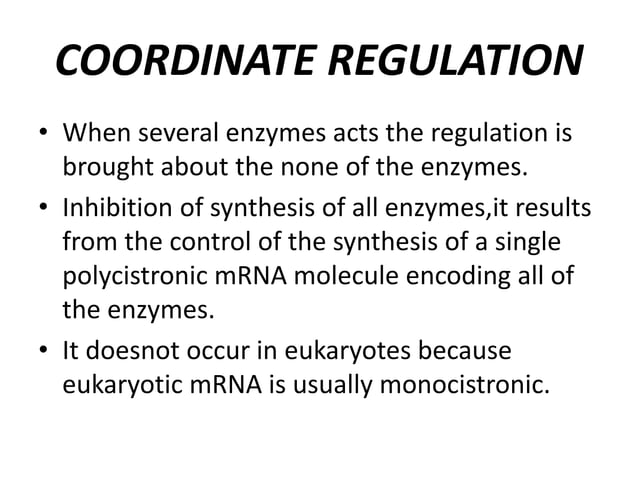 COORDINATE REGULATION

• When several enzymes acts the regulation is brought about the none of the enzymes.

• Inhibition of synthesis of all enzymes,it results from the control of the synthesis of a single polycistronic mRNA molecule encoding all of the enzymes.

• It doesnot occur in eukaryotes because eukaryotic mRNA is usually monocistronic.